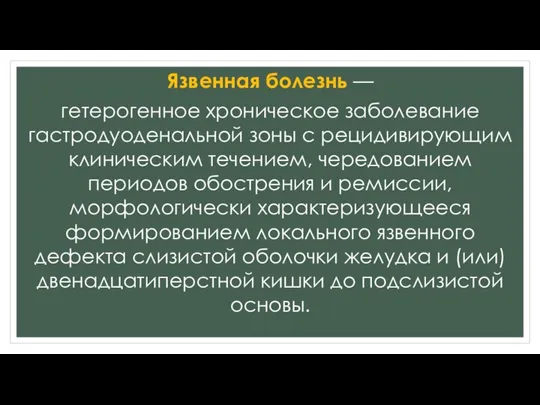 Язвенная болезнь —
гетерогенное хроническое заболевание гастродуоденальной зоны с рецидивирующим клиническим течением, чередованием периодов обострения и ремиссии, морфологически характеризующееся формированием локального язвенного дефекта слизистой оболочки желудка и (или) двенадцатиперстной кишки до подслизистой основы.